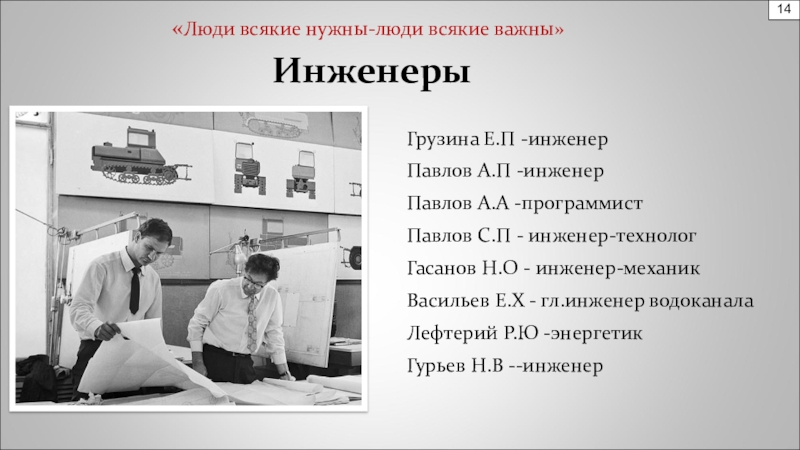 14

«Люди всякие нужны-люди всякие важны»

Инженеры

Грузина Е.П -инженер

Павлов А.П -инженер

Павлов А.А -программист

Павлов С.П - инженер-технолог

Гасанов Н.О - инженер-механик

Васильев Е.Х - гл.инженер водоканала

Лефтерий Р.Ю -энергетик

Гурьев Н.В --инженер